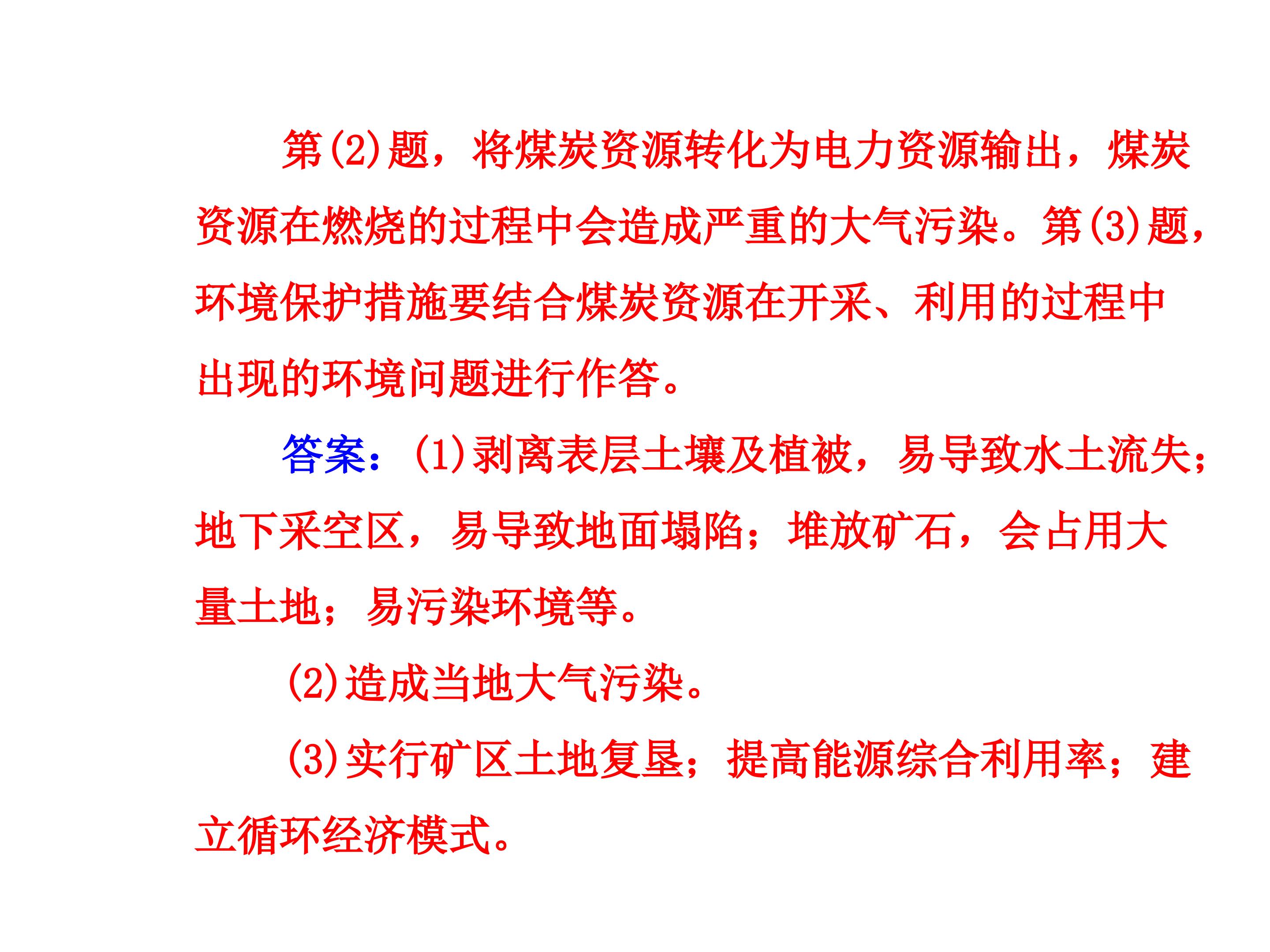 第(2)题，将煤炭资源转化为电力资源输出，煤炭资源在燃烧的过程中会造成严重的大气污染。第(3)题，环境保护措施要结合煤炭资源在开采、利用的过程中出现的环境问题进行作答。

答案：(1)剥离表层土壤及植被，易导致水土流失；地下采空区，易导致地面塌陷；堆放矿石，会占用大量土地；易污染环境等。

(2)造成当地大气污染。

(3)实行矿区土地复垦；提高能源综合利用率；建立循环经济模式。